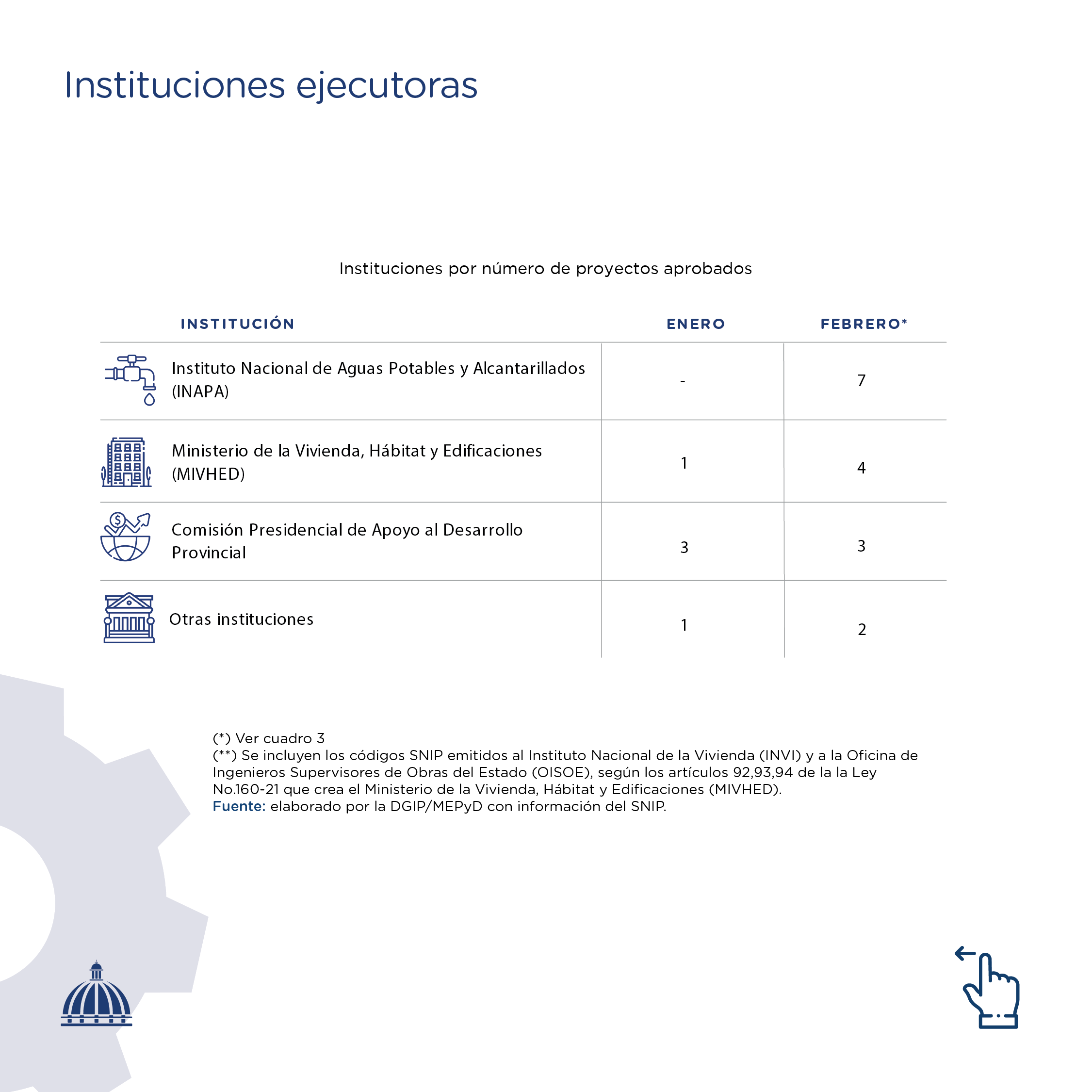 Instituciones ejecutoras

Instituciones por número de proyectos aprobados

| INSTITUCIÓN | ENERO | FEBRERO* |
|---|---|---|
| Instituto Nacional de Aguas Potables y Alcantarillados (INAPA) | - | 7 |
| Ministerio de la Vivienda, Hábitat y Edificaciones (MIVHED) | 1 | 4 |
| Comisión Presidencial de Apoyo al Desarrollo Provincial | 3 | 3 |
| Otras instituciones | 1 | 2 |

(*) Ver cuadro 3
(**) Se incluyen los códigos SNIP emitidos al Instituto Nacional de la Vivienda (INVI) y a la Oficina de Ingenieros Supervisores de Obras del Estado (OISOE), según los artículos 92,93,94 de la la Ley No.160-21 que crea el Ministerio de la Vivienda, Hábitat y Edificaciones (MIVHED).
Fuente: elaborado por la DGIP/MEPyD con información del SNIP.